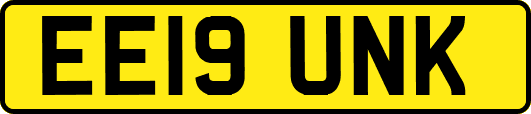 EE19 UNK